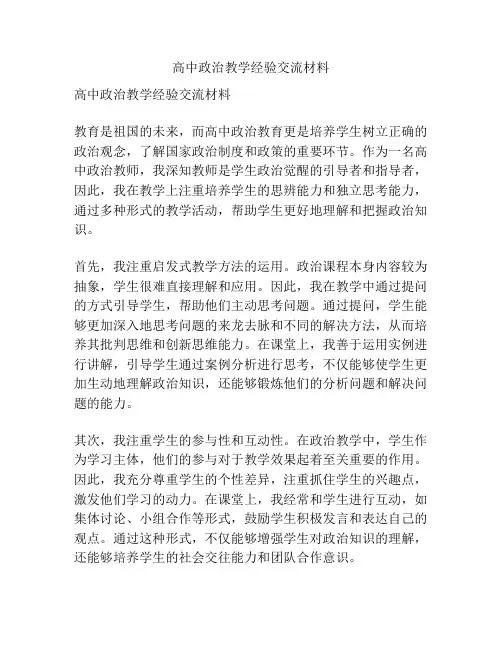 高中政治教学经验交流材料

高中政治教学经验交流材料

教育是祖国的未来，而高中政治教育更是培养学生树立正确的政治观念，了解国家政治制度和政策的重要环节。作为一名高中政治教师，我深知教师是学生政治觉醒的引导者和指导者，因此，我在教学上注重培养学生的思辨能力和独立思考能力，通过多种形式的教学活动，帮助学生更好地理解和把握政治知识。

首先，我注重启发式教学方法的运用。政治课程本身内容较为抽象，学生很难直接理解和应用。因此，我在教学中通过提问的方式引导学生，帮助他们主动思考问题。通过提问，学生能够更加深入地思考问题的来龙去脉和不同的解决方法，从而培养其批判思维和创新思维能力。在课堂上，我善于运用实例进行讲解，引导学生通过案例分析进行思考，不仅能够使学生更加生动地理解政治知识，还能够锻炼他们的分析问题和解决问题的能力。

其次，我注重学生的参与性和互动性。在政治教学中，学生作为学习主体，他们的参与对于教学效果起着至关重要的作用。因此，我充分尊重学生的个性差异，注重抓住学生的兴趣点，激发他们学习的动力。在课堂上，我经常和学生进行互动，如集体讨论、小组合作等形式，鼓励学生积极发言和表达自己的观点。通过这种形式，不仅能够增强学生对政治知识的理解，还能够培养学生的社会交往能力和团队合作意识。